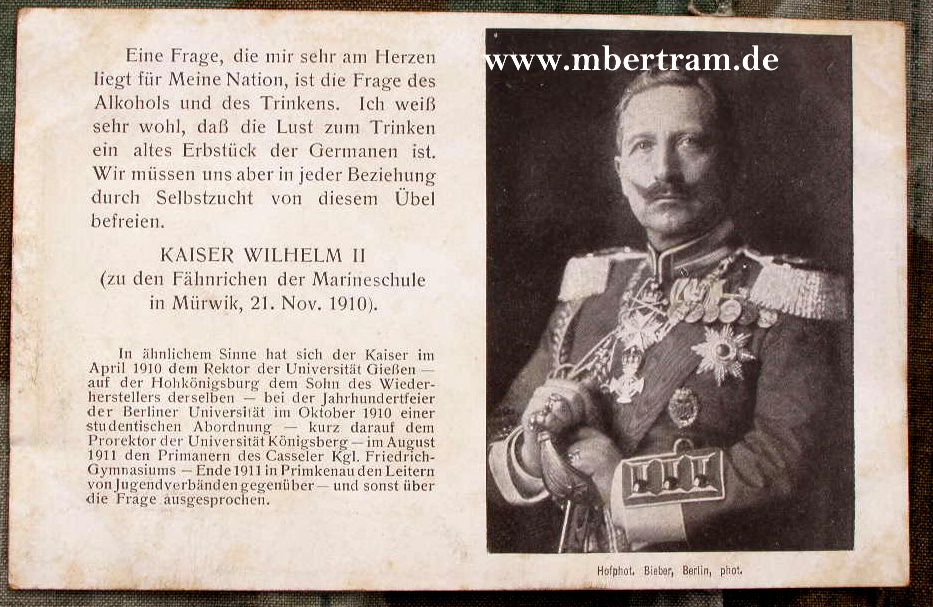 Eine Frage, die mir sehr am Herzen liegt für Meine Nation, ist die Frage des Alkohols und des Trinkens. Ich weiß sehr wohl, daß die Lust zum Trinken ein altes Erbstück der Germanen ist. Wir müssen uns aber in jeder Beziehung durch Selbstzucht von diesem Übel befreien.

KAISER WILHELM II
(zu den Fähnrichen der Marineschule in Mürwik, 21. Nov. 1910).

In ähnlichem Sinne hat sich der Kaiser im April 1910 dem Rektor der Universität Gießen — auf der Hohkönigsburg dem Sohn des Wiederherstellers derselben — bei der Jahrhundertfeier der Berliner Universität im Oktober 1910 einer studentischen Abordnung — kurz darauf dem Prorektor der Universität Königsberg — im August 1911 den Primanern des Casseler Kgl. Friedrich-Gymnasiums — Ende 1911 in Primkenau den Leitern von Jugendverbänden gegenüber — und sonst über die Frage ausgesprochen.

www.mbertram.de

Hofphot. Bieber, Berlin, phot.